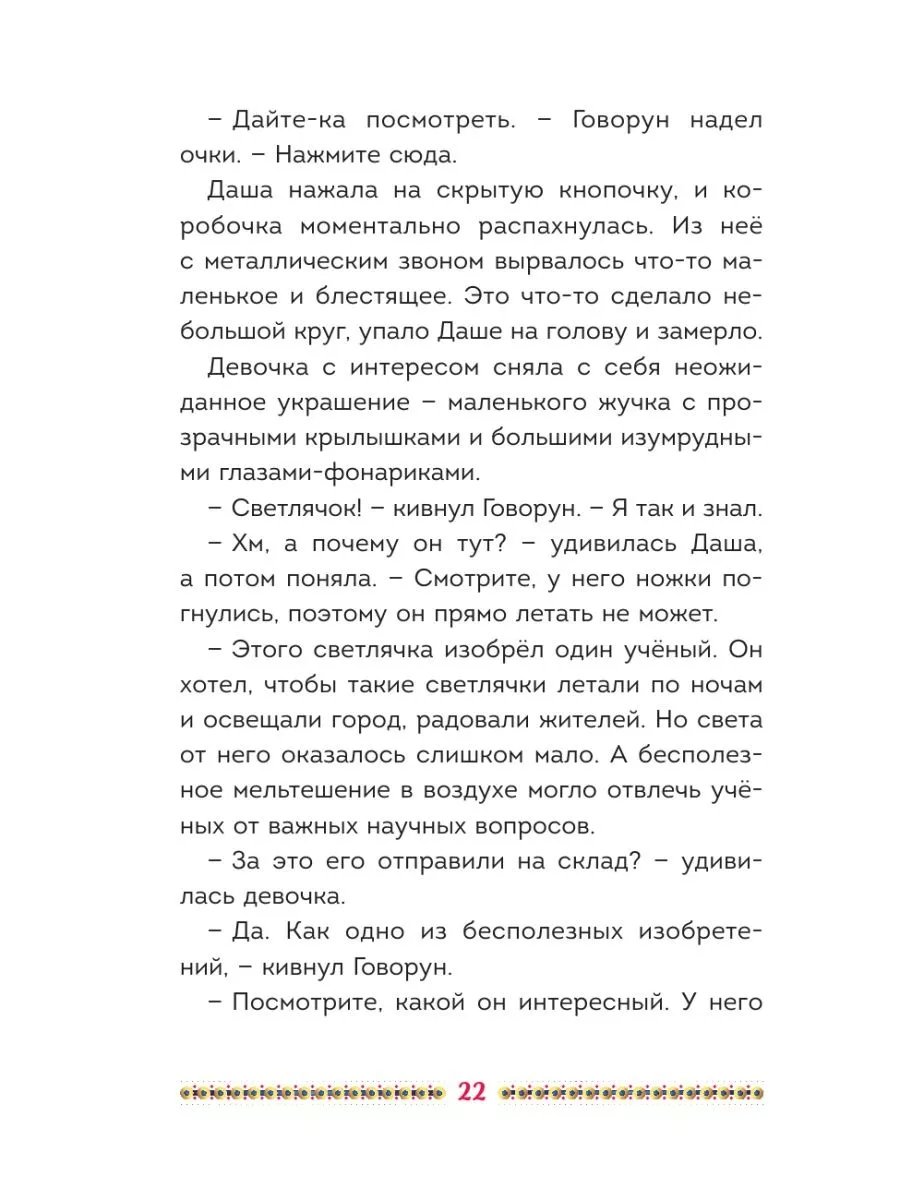 – Дайте-ка посмотреть. – Говорун надел очки. – Нажмите сюда.

Даша нажала на скрытую кнопочку, и коробочка моментально распахнулась. Из неё с металлическим звоном вырвалось что-то маленькое и блестящее. Это что-то сделало небольшой круг, упало Даше на голову и замерло.

Девочка с интересом сняла с себя неожиданное украшение – маленького жучка с прозрачными крылышками и большими изумрудными глазами-фонариками.

– Светлячок! – кивнул Говорун. – Я так и знал.

– Хм, а почему он тут? – удивилась Даша, а потом поняла. – Смотрите, у него ножки погнулись, поэтому он прямо летать не может.

– Этого светлячка изобрёл один учёный. Он хотел, чтобы такие светлячки летали по ночам и освещали город, радовали жителей. Но света от него оказалось слишком мало. А бесполезное мельтешение в воздухе могло отвлечь учёных от важных научных вопросов.

– За это его отправили на склад? – удивилась девочка.

– Да. Как одно из бесполезных изобретений, – кивнул Говорун.

– Посмотрите, какой он интересный. У него

22